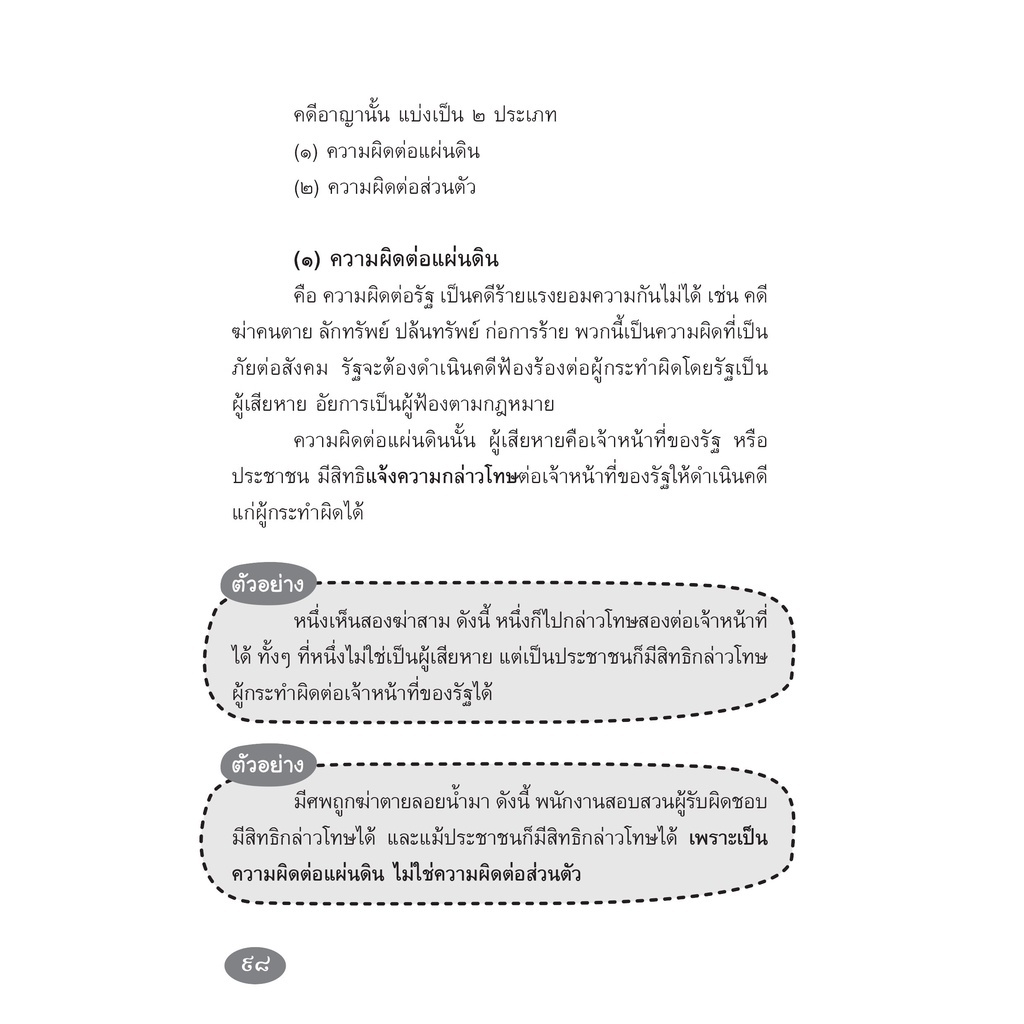 คดีอาญานั้น แบ่งเป็น ๒ ประเภท

(๑) ความผิดต่อแผ่นดิน

(๒) ความผิดต่อส่วนตัว

(๑) ความผิดต่อแผ่นดิน

คือ ความผิดต่อรัฐ เป็นคดีร้ายแรงยอมความกันไม่ได้ เช่น คดีฆ่าคนตาย ลักทรัพย์ ปล้นทรัพย์ ก่อการร้าย พวกนี้เป็นความผิดที่เป็นภัยต่อสังคม รัฐจะต้องดำเนินคดีฟ้องร้องต่อผู้กระทำผิดโดยรัฐเป็นผู้เสียหาย อัยการเป็นผู้ฟ้องตามกฎหมาย

ความผิดต่อแผ่นดินนั้น ผู้เสียหายคือเจ้าหน้าที่ของรัฐ หรือประชาชน มีสิทธิแจ้งความกล่าวโทษต่อเจ้าหน้าที่ของรัฐให้ดำเนินคดีแก่ผู้กระทำผิดได้

ตัวอย่าง

หนึ่งเห็นสองฆ่าสาม ดังนี้ หนึ่งก็ไปกล่าวโทษสองต่อเจ้าหน้าที่ได้ ทั้งๆ ที่หนึ่งไม่ใช่เป็นผู้เสียหาย แต่เป็นประชาชนก็มีสิทธิกล่าวโทษผู้กระทำผิดต่อเจ้าหน้าที่ของรัฐได้

ตัวอย่าง

มีศพถูกฆ่าตายลอยน้ำมา ดังนี้ พนักงานสอบสวนผู้รับผิดชอบมีสิทธิกล่าวโทษได้ และแม้ประชาชนก็มีสิทธิกล่าวโทษได้ เพราะเป็นความผิดต่อแผ่นดิน ไม่ใช่ความผิดต่อส่วนตัว

๔๘